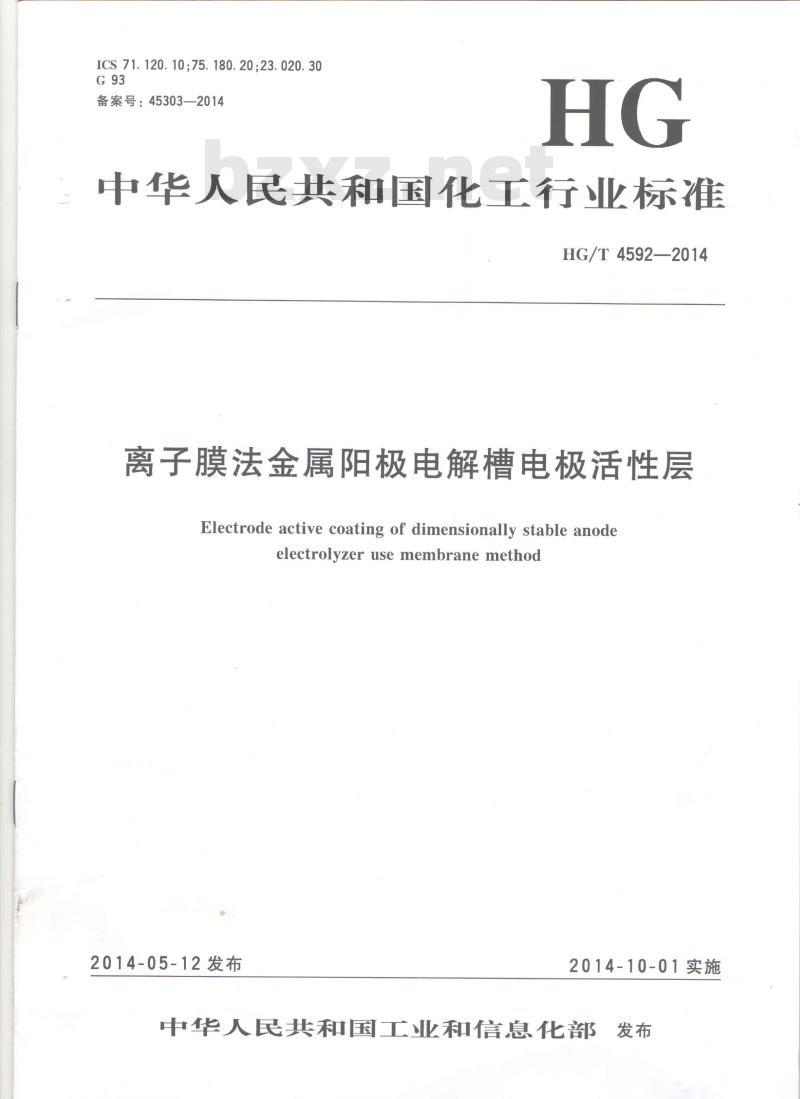 ICS 71.120.10;75.180.20;23.020.30
G 93
备案号：45303—2014

HG

bzxz.net

中华人民共和国化工行业标准

HG/T 4592—2014

离子膜法金属阳极电解槽电极活性层

Electrode active coating of dimensionally stable anode electrolyzer use membrane method

2014-05-12 发布

2014-10-01 实施

中华人民共和国工业和信息化部 发布